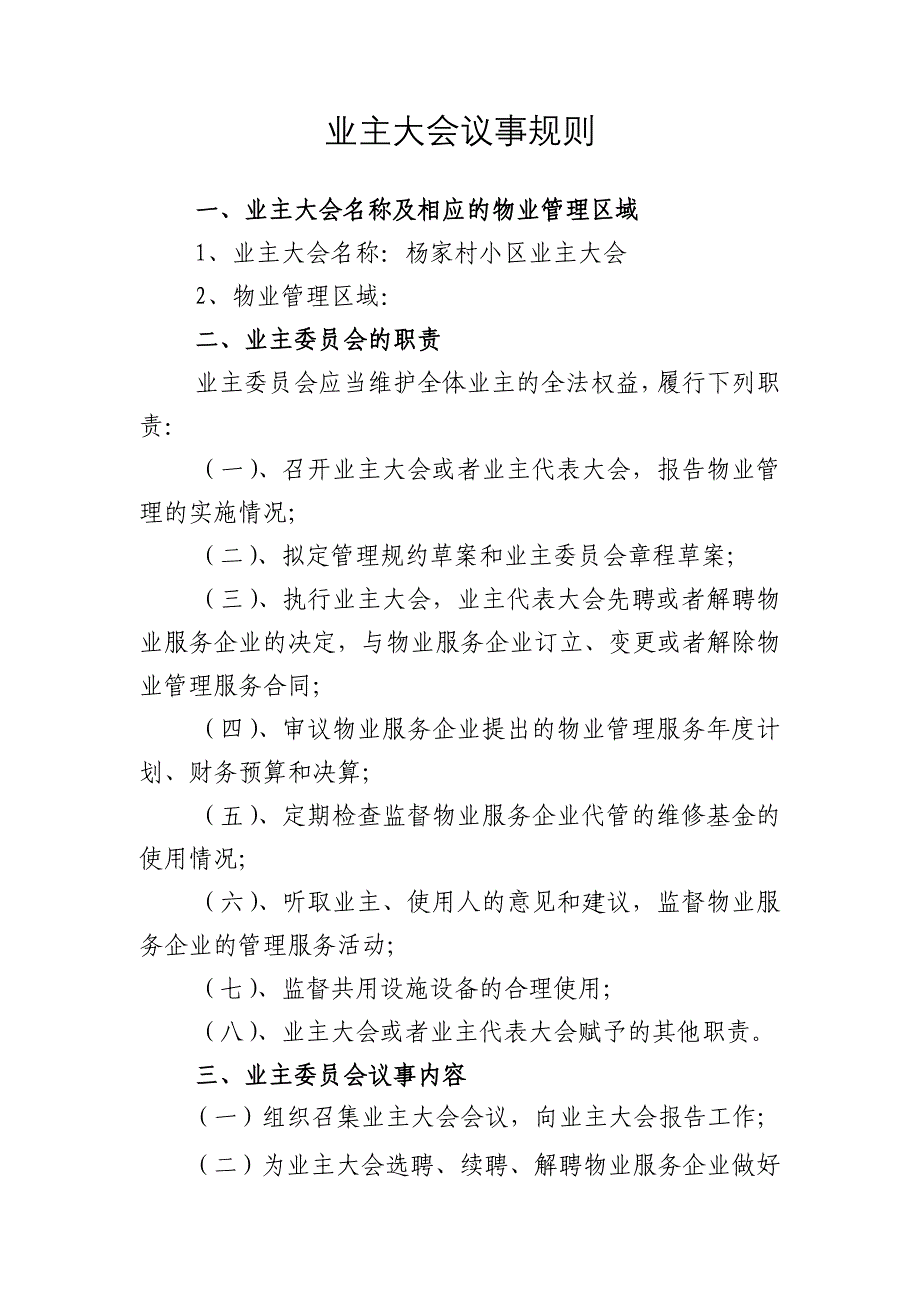 业主大会议事规则

一、业主大会名称及相应的物业管理区域

1、业主大会名称：杨家村小区业主大会

2、物业管理区域：

二、业主委员会的职责

业主委员会应当维护全体业主的全法权益，履行下列职责：

（一）、召开业主大会或者业主代表大会，报告物业管理的实施情况；

（二）、拟定管理规约草案和业主委员会章程草案；

（三）、执行业主大会，业主代表大会先聘或者解聘物业服务企业的决定，与物业服务企业订立、变更或者解除物业管理服务合同；

（四）、审议物业服务企业提出的物业管理服务年度计划、财务预算和决算；

（五）、定期检查监督物业服务企业代管的维修基金的使用情况；

（六）、听取业主、使用人的意见和建议，监督物业服务企业的管理服务活动；

（七）、监督共用设施设备的合理使用；

（八）、业主大会或者业主代表大会赋予的其他职责。

三、业主委员会议事内容

（一）组织召集业主大会会议，向业主大会报告工作；

（二）为业主大会选聘、续聘、解聘物业服务企业做好